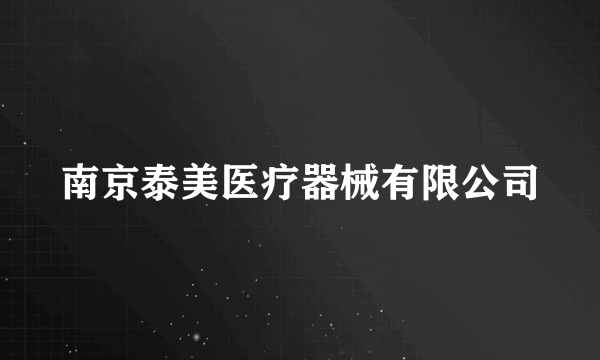 南京泰美医疗器械有限公司